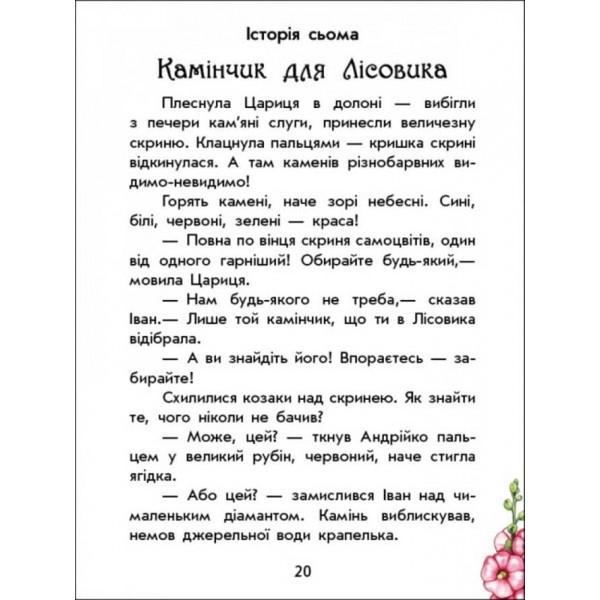 Історія сьома

Камінчик для Лісовика

Плеснула Цариця в долоні — вибігли з печери кам'яні слуги, принесли величезну скриню. Клацнула пальцями — кришка скрині відкинулася. А там каменів різнобарвних видимо-невидимо!

Горять камені, наче зорі небесні. Сині, білі, червоні, зелені — краса!

— Повна по вінця скриня самоцвітів, один від одного гарніший! Обирайте будь-який,— мовила Цариця.

— Нам будь-якого не треба,— сказав Іван.— Лише той камінчик, що ти в Лісовика відібрала.

— А ви знайдіть його! Впораєтесь — забирайте!

Схилилися козаки над скринею. Як знайти те, чого ніколи не бачив?

— Може, цей? — ткнув Андрійко пальцем у великий рубін, червоний, наче стигла ягідка.

— Або цей? — замислився Іван над чималеньким діамантом. Камінь виблискував, немов джерельної води крапелька.

20